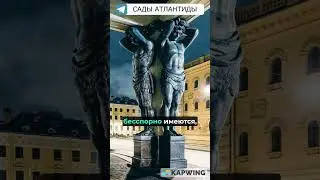 САДЫ АТЛАНТИДЫ

бесспорно имеются,

KAPWING